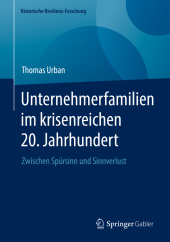 Historische Resilienz-Forschung

Thomas Urban

Unternehmerfamilien im krisenreichen 20. Jahrhundert

Zwischen Spürsinn und Sinnverlust

Springer Gabler